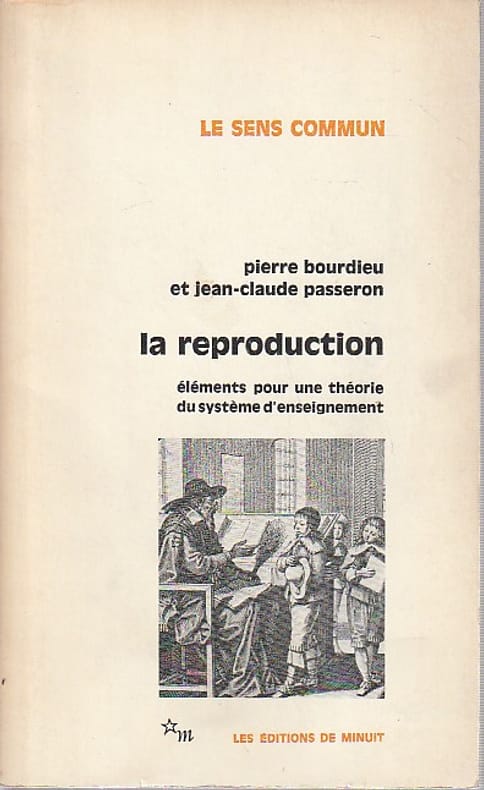 LE SENS COMMUN

pierre bourdieu
et jean-claude passeron

la reproduction

éléments pour une théorie
du système d'enseignement

m

LES ÉDITIONS DE MINUIT